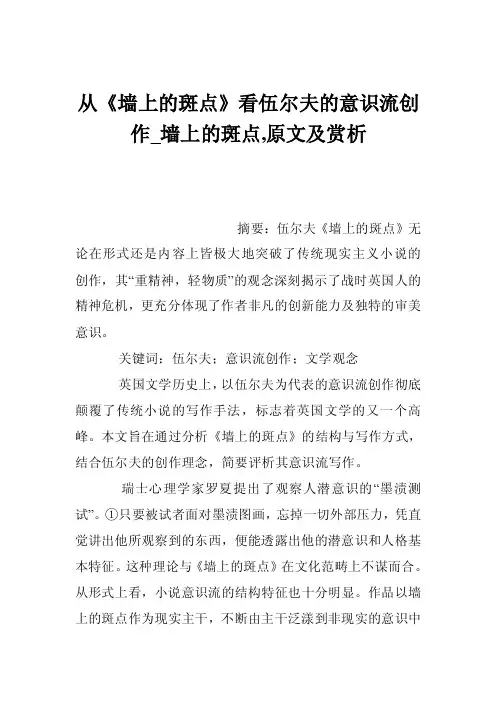 从《墙上的斑点》看伍尔夫的意识流创作_墙上的斑点,原文及赏析

摘要：伍尔夫《墙上的斑点》无论在形式还是内容上皆极大地突破了传统现实主义小说的创作，其“重精神，轻物质”的观念深刻揭示了战时英国人的精神危机，更充分体现了作者非凡的创新能力及独特的审美意识。

关键词：伍尔夫；意识流创作；文学观念

英国文学历史上，以伍尔夫为代表的意识流创作彻底颠覆了传统小说的写作手法，标志着英国文学的又一个高峰。本文旨在通过分析《墙上的斑点》的结构与写作方式，结合伍尔夫的创作理念，简要评析其意识流写作。

瑞士心理学家罗夏提出了观察人潜意识的“墨渍测试”。①只要被试者面对墨渍图画，忘掉一切外部压力，凭直觉讲出他所观察到的东西，便能透露出他的潜意识和人格基本特征。这种理论与《墙上的斑点》在文化范畴上不谋而合。从形式上看，小说意识流的结构特征也十分明显。作品以墙上的斑点作为现实主干，不断由主干泛漾到非现实的意识中